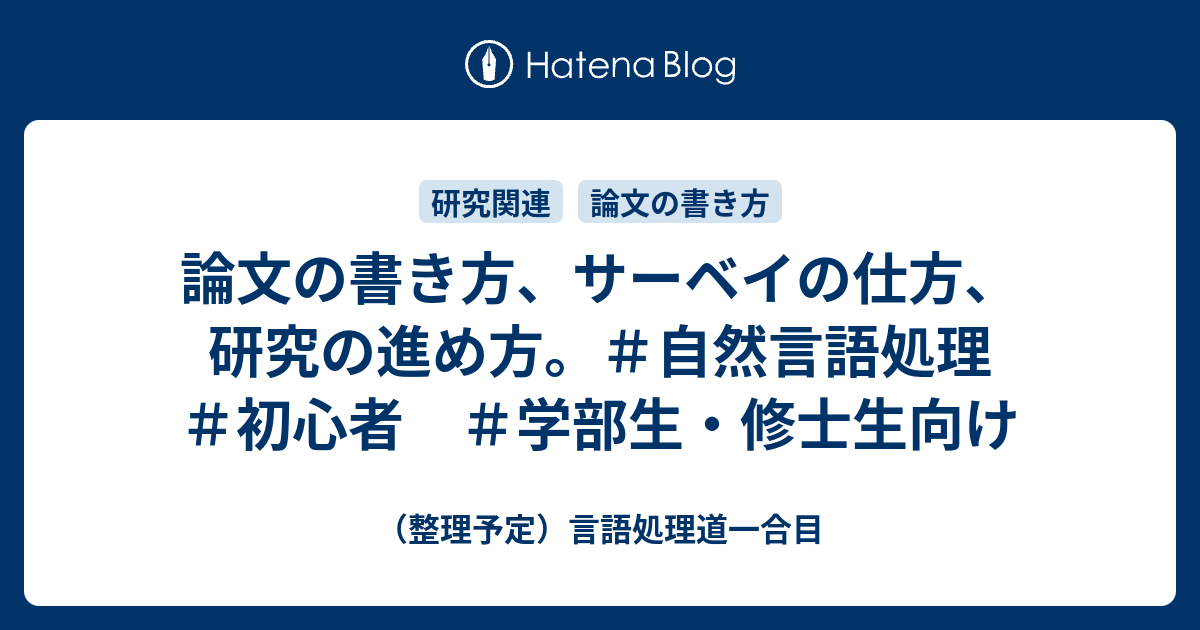 Hatena Blog

研究関連　論文の書き方

論文の書き方、サーベイの仕方、研究の進め方。＃自然言語処理 ＃初心者　＃学部生・修士生向け

（整理予定）言語処理道一合目